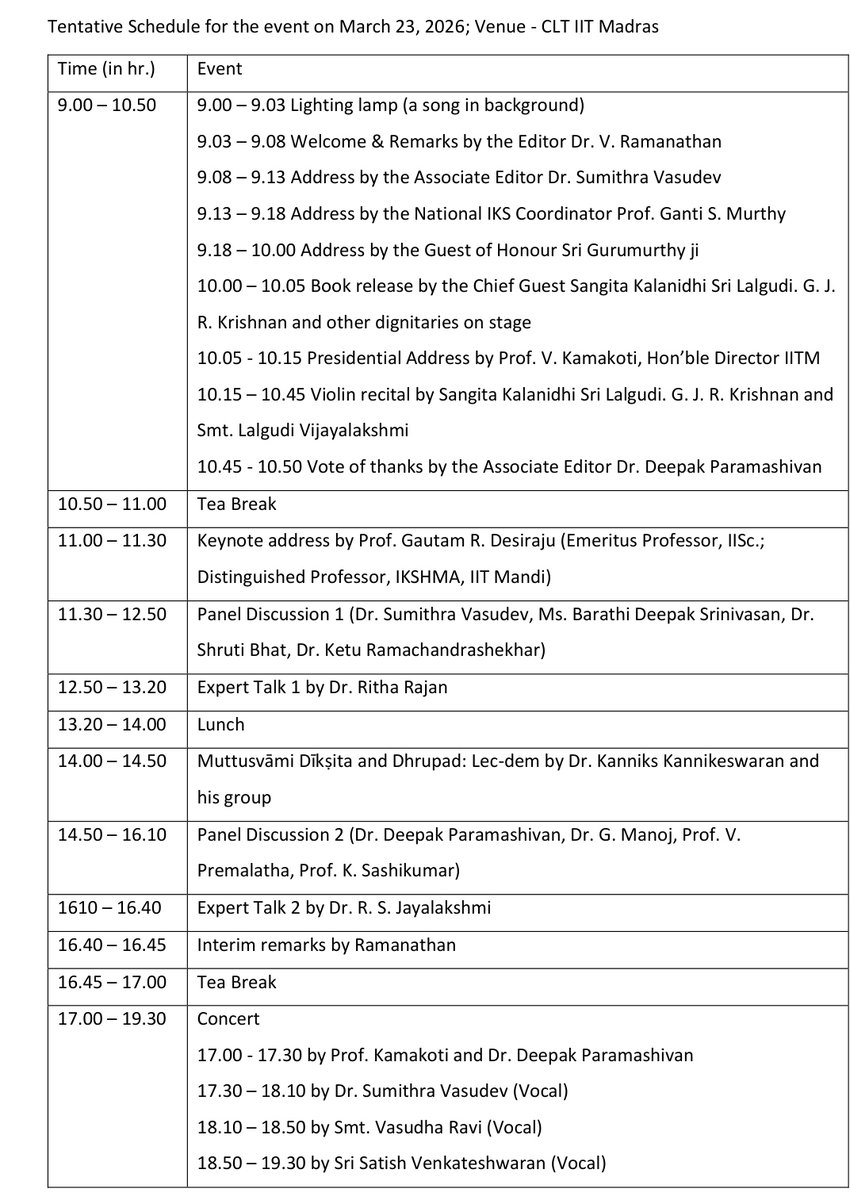 Tentative Schedule for the event on March 23, 2026; Venue - CLT IIT Madras

| Time (in hr.) | Event |
|---|---|
| 9.00 – 10.50 | 9.00 – 9.03 Lighting lamp (a song in background)<br>9.03 – 9.08 Welcome & Remarks by the Editor Dr. V. Ramanathan<br>9.08 – 9.13 Address by the Associate Editor Dr. Sumithra Vasudev<br>9.13 – 9.18 Address by the National IKS Coordinator Prof. Ganti S. Murthy<br>9.18 – 10.00 Address by the Guest of Honour Sri Gurumurthy ji<br>10.00 – 10.05 Book release by the Chief Guest Sangita Kalanidhi Sri Lalgudi. G. J. R. Krishnan and other dignitaries on stage<br>10.05 - 10.15 Presidential Address by Prof. V. Kamakoti, Hon'ble Director IITM<br>10.15 – 10.45 Violin recital by Sangita Kalanidhi Sri Lalgudi. G. J. R. Krishnan and Smt. Lalgudi Vijayalakshmi<br>10.45 - 10.50 Vote of thanks by the Associate Editor Dr. Deepak Paramashivan |
| 10.50 – 11.00 | Tea Break |
| 11.00 – 11.30 | Keynote address by Prof. Gautam R. Desiraju (Emeritus Professor, IISc.; Distinguished Professor, IKSHMA, IIT Mandi) |
| 11.30 – 12.50 | Panel Discussion 1 (Dr. Sumithra Vasudev, Ms. Barathi Deepak Srinivasan, Dr. Shruti Bhat, Dr. Ketu Ramachandrashekhar) |
| 12.50 – 13.20 | Expert Talk 1 by Dr. Ritha Rajan |
| 13.20 – 14.00 | Lunch |
| 14.00 – 14.50 | Muttusvāmi Dīkṣita and Dhrupad: Lec-dem by Dr. Kanniks Kannikeswaran and his group |
| 14.50 – 16.10 | Panel Discussion 2 (Dr. Deepak Paramashivan, Dr. G. Manoj, Prof. V. Premalatha, Prof. K. Sashikumar) |
| 1610 – 16.40 | Expert Talk 2 by Dr. R. S. Jayalakshmi |
| 16.40 – 16.45 | Interim remarks by Ramanathan |
| 16.45 – 17.00 | Tea Break |
| 17.00 – 19.30 | Concert<br>17.00 - 17.30 by Prof. Kamakoti and Dr. Deepak Paramashivan<br>17.30 – 18.10 by Dr. Sumithra Vasudev (Vocal)<br>18.10 – 18.50 by Smt. Vasudha Ravi (Vocal)<br>18.50 – 19.30 by Sri Satish Venkateshwaran (Vocal) |